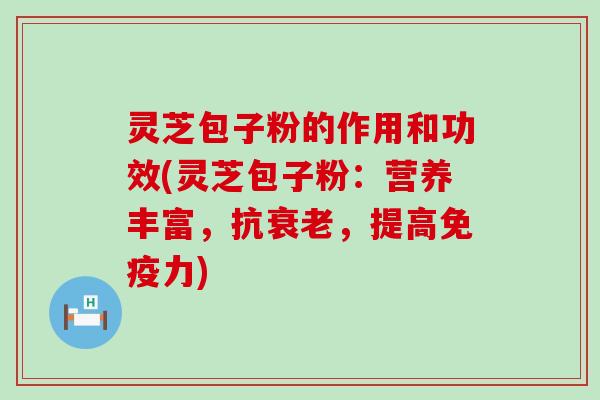 灵芝包子粉的作用和功效(灵芝包子粉：营养丰富，抗衰老，提高免疫力)

H